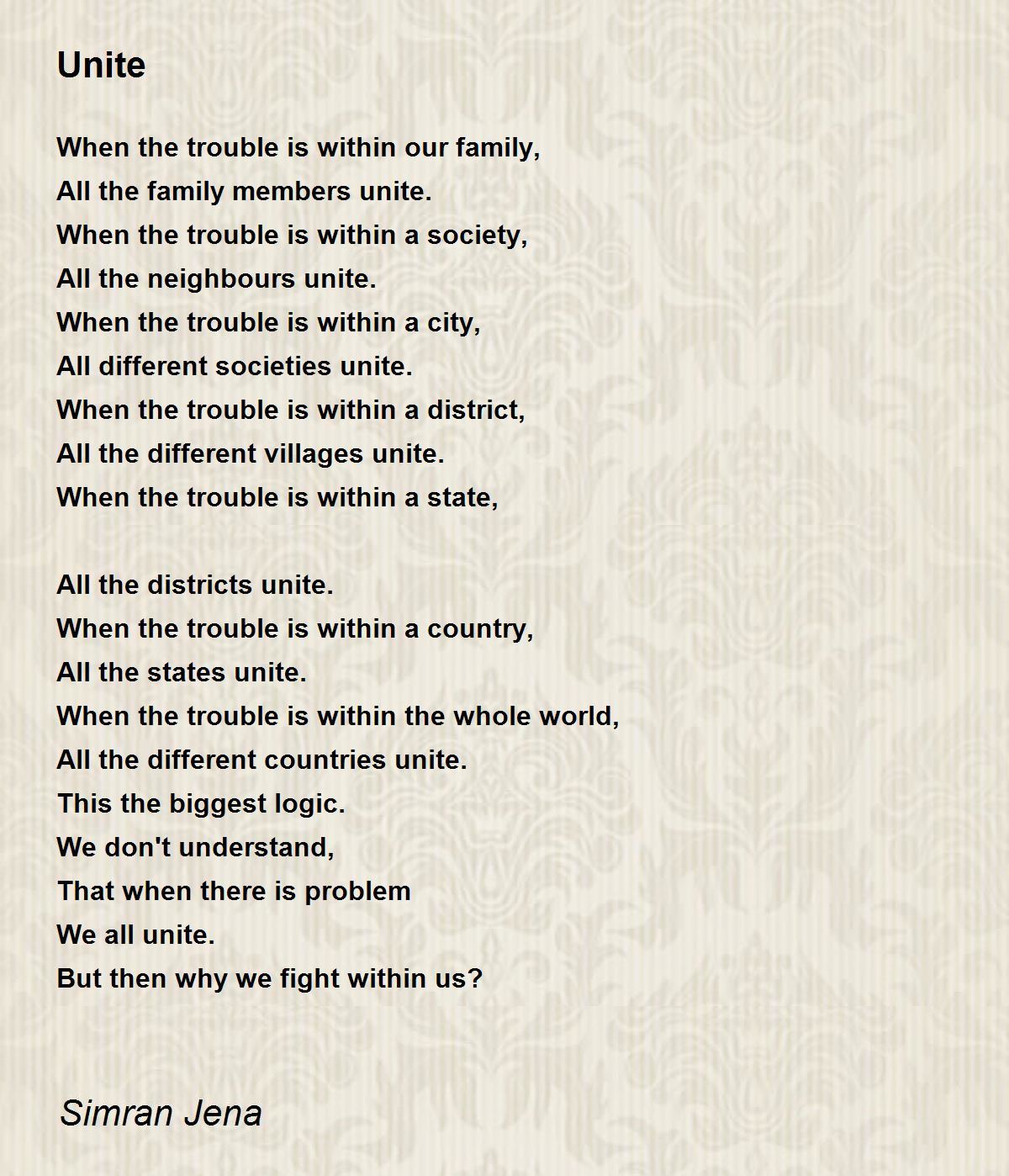 Unite

When the trouble is within our family,
All the family members unite.
When the trouble is within a society,
All the neighbours unite.
When the trouble is within a city,
All different societies unite.
When the trouble is within a district,
All the different villages unite.
When the trouble is within a state,

All the districts unite.
When the trouble is within a country,
All the states unite.
When the trouble is within the whole world,
All the different countries unite.
This the biggest logic.
We don't understand,
That when there is problem
We all unite.
But then why we fight within us?

Simran Jena